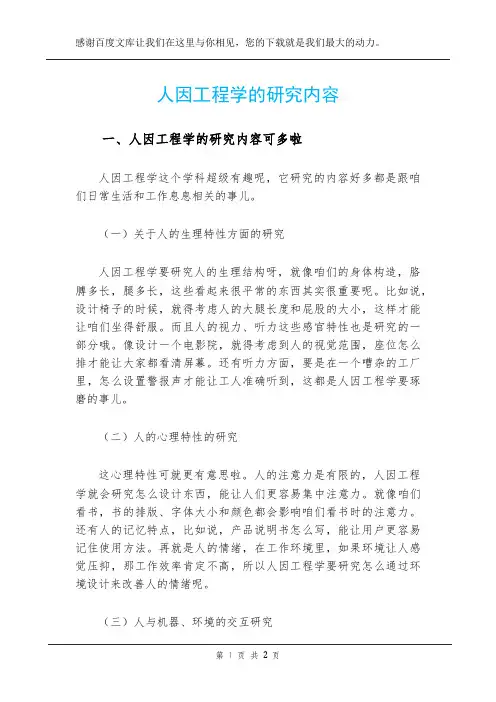 感谢百度文库让我们在这里与你相见，您的下载就是我们最大的动力。

人因工程学的研究内容

一、人因工程学的研究内容可多啦

人因工程学这个学科超级有趣呢，它研究的内容好多都是跟咱们日常生活和工作息息相关的事儿。

（一）关于人的生理特性方面的研究

人因工程学要研究人的生理结构呀，就像咱们的身体构造，胳膊多长，腿多长，这些看起来很平常的东西其实很重要呢。比如说，设计椅子的时候，就得考虑人的大腿长度和屁股的大小，这样才能让咱们坐得舒服。而且人的视力、听力这些感官特性也是研究的一部分哦。像设计一个电影院，就得考虑到人的视觉范围，座位怎么排才能让大家都看清屏幕。还有听力方面，要是在一个嘈杂的工厂里，怎么设置警报声才能让工人准确听到，这都是人因工程学要琢磨的事儿。

（二）人的心理特性的研究

这心理特性可就更有意思啦。人的注意力是有限的，人因工程学就会研究怎么设计东西，能让人们更容易集中注意力。就像咱们看书，书的排版、字体大小和颜色都会影响咱们看书时的注意力。还有人的记忆特点，比如说，产品说明书怎么写，能让用户更容易记住使用方法。再就是人的情绪，在工作环境里，如果环境让人感觉压抑，那工作效率肯定不高，所以人因工程学要研究怎么通过环境设计来改善人的情绪呢。

（三）人与机器、环境的交互研究

第 1 页 共 2 页